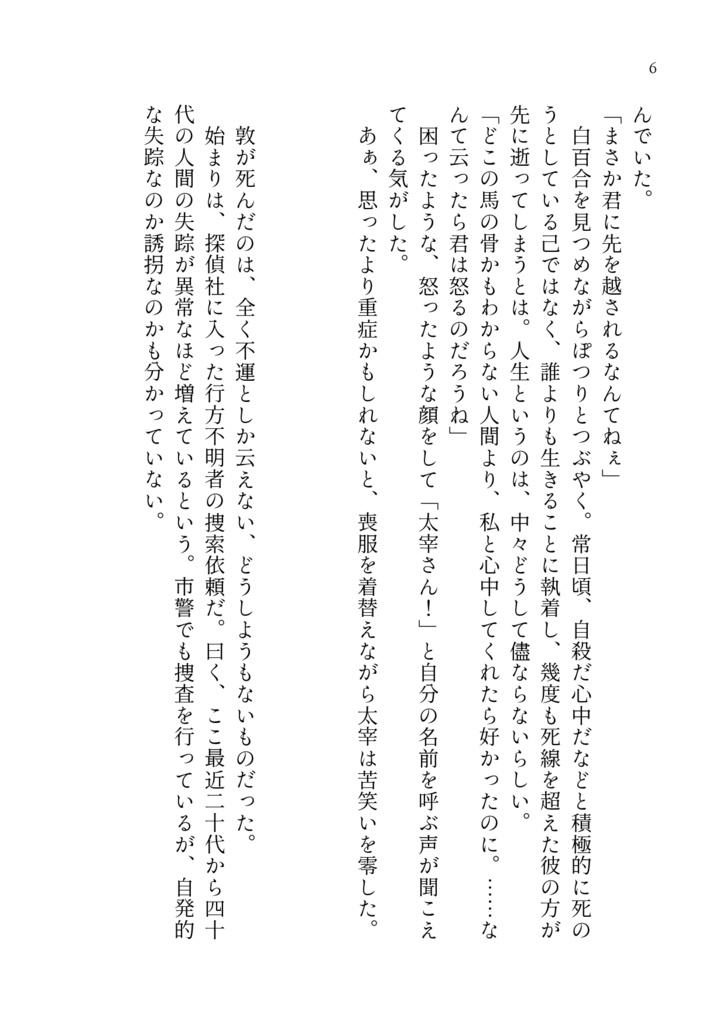 6

んでいた。
「まさか君に先を越されるなんてねぇ」
白百合を見つめながらぽつりとつぶやく。常日頃、自殺だ心中だなどと積極的に死のうとしている己ではなく、誰よりも生きることに執着し、幾度も死線を超えた彼の方が先に逝ってしまうとは。人生というのは、中々どうして儘ならないらしい。
「どこの馬の骨かもわからない人間より、私と心中してくれたら好かったのに。……なんて云ったら君は怒るのだろうね」
困ったような、怒ったような顔をして「太宰さん！」と自分の名前を呼ぶ声が聞こえてくる気がした。
あぁ、思ったより重症かもしれないと、喪服を着替えながら太宰は苦笑いを零した。

敦が死んだのは、全く不運としか云えない、どうしようもないものだった。
始まりは、探偵社に入った行方不明者の捜索依頼だ。曰く、ここ最近二十代から四十代の人間の失踪が異常なほど増えているという。市警でも捜査を行っているが、自発的な失踪なのか誘拐なのかも分かっていない。